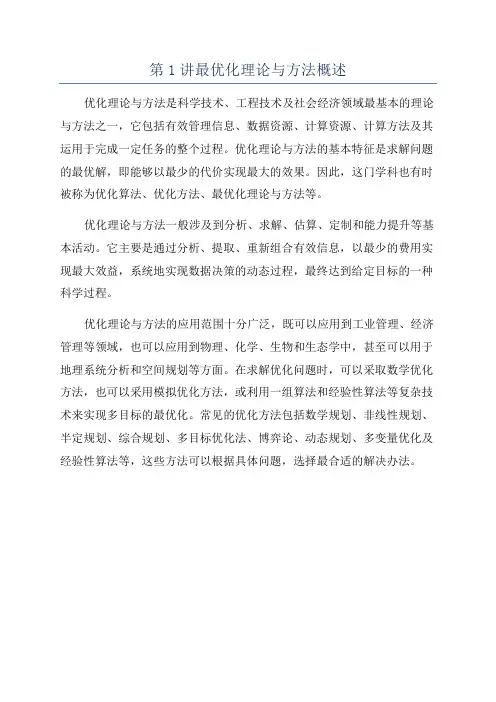 第 1 讲最优化理论与方法概述

优化理论与方法是科学技术、工程技术及社会经济领域最基本的理论与方法之一，它包括有效管理信息、数据资源、计算资源、计算方法及其运用于完成一定任务的整个过程。优化理论与方法的基本特征是求解问题的最优解，即能够以最少的代价实现最大的效果。因此，这门学科也有时被称为优化算法、优化方法、最优化理论与方法等。

优化理论与方法一般涉及到分析、求解、估算、定制和能力提升等基本活动。它主要是通过分析、提取、重新组合有效信息，以最少的费用实现最大效益，系统地实现数据决策的动态过程，最终达到给定目标的一种科学过程。

优化理论与方法的应用范围十分广泛，既可以应用到工业管理、经济管理等领域，也可以应用到物理、化学、生物和生态学中，甚至可以用于地理系统分析和空间规划等方面。在求解优化问题时，可以采取数学优化方法，也可以采用模拟优化方法，或利用一组算法和经验性算法等复杂技术来实现多目标的最优化。常见的优化方法包括数学规划、非线性规划、半定规划、综合规划、多目标优化法、博弈论、动态规划、多变量优化及经验性算法等，这些方法可以根据具体问题，选择最合适的解决办法。